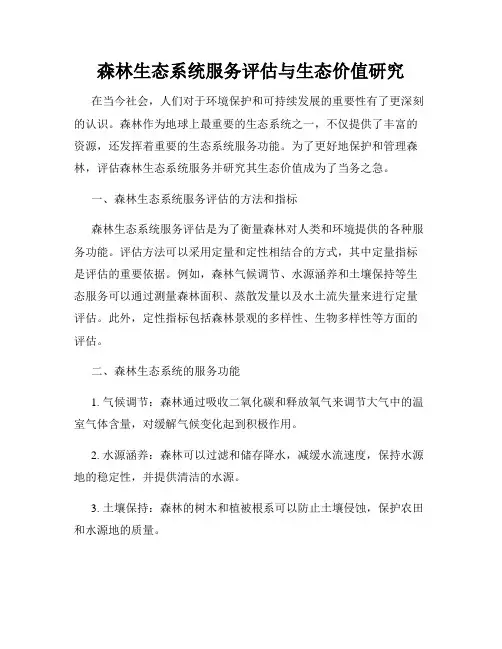 森林生态系统服务评估与生态价值研究

在当今社会，人们对于环境保护和可持续发展的重要性有了更深刻的认识。森林作为地球上最重要的生态系统之一，不仅提供了丰富的资源，还发挥着重要的生态系统服务功能。为了更好地保护和管理森林，评估森林生态系统服务并研究其生态价值成为了当务之急。

一、森林生态系统服务评估的方法和指标

森林生态系统服务评估是为了衡量森林对人类和环境提供的各种服务功能。评估方法可以采用定量和定性相结合的方式，其中定量指标是评估的重要依据。例如，森林气候调节、水源涵养和土壤保持等生态服务可以通过测量森林面积、蒸散发量以及水土流失量来进行定量评估。此外，定性指标包括森林景观的多样性、生物多样性等方面的评估。

二、森林生态系统的服务功能

1. 气候调节：森林通过吸收二氧化碳和释放氧气来调节大气中的温室气体含量，对缓解气候变化起到积极作用。

2. 水源涵养：森林可以过滤和储存降水，减缓水流速度，保持水源地的稳定性，并提供清洁的水源。

3. 土壤保持：森林的树木和植被根系可以防止土壤侵蚀，保护农田和水源地的质量。